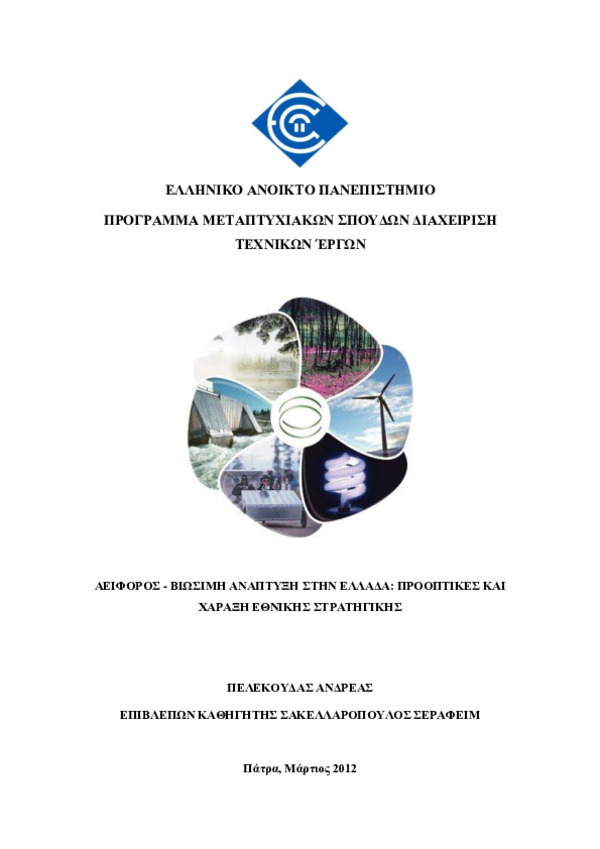 ΕΛΛΗΝΙΚΟ ΑΝΟΙΚΤΟ ΠΑΝΕΠΙΣΤΗΜΙΟ

ΠΡΟΓΡΑΜΜΑ ΜΕΤΑΠΤΥΧΙΑΚΩΝ ΣΠΟΥΔΩΝ ΔΙΑΧΕΙΡΙΣΗ ΤΕΧΝΙΚΩΝ ΈΡΓΩΝ

ΑΕΙΦΟΡΟΣ - ΒΙΩΣΙΜΗ ΑΝΑΠΤΥΞΗ ΣΤΗΝ ΕΛΛΑΔΑ: ΠΡΟΟΠΤΙΚΕΣ ΚΑΙ ΧΑΡΑΞΗ ΕΘΝΙΚΗΣ ΣΤΡΑΤΗΓΙΚΗΣ

ΠΕΛΕΚΟΥΔΑΣ ΑΝΔΡΕΑΣ

ΕΠΙΒΛΕΠΩΝ ΚΑΘΗΓΗΤΗΣ ΣΑΚΕΛΛΑΡΟΠΟΥΛΟΣ ΣΕΡΑΦΕΙΜ

Πάτρα, Μάρτιος 2012